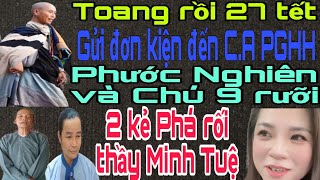 Toang rồi 27 tết
Gửi đơn kiện đến C.A PGHH
Phước Nghiên và Chú 9 rưỡi
2 kẻ Phá rối thầy Minh Tuệ